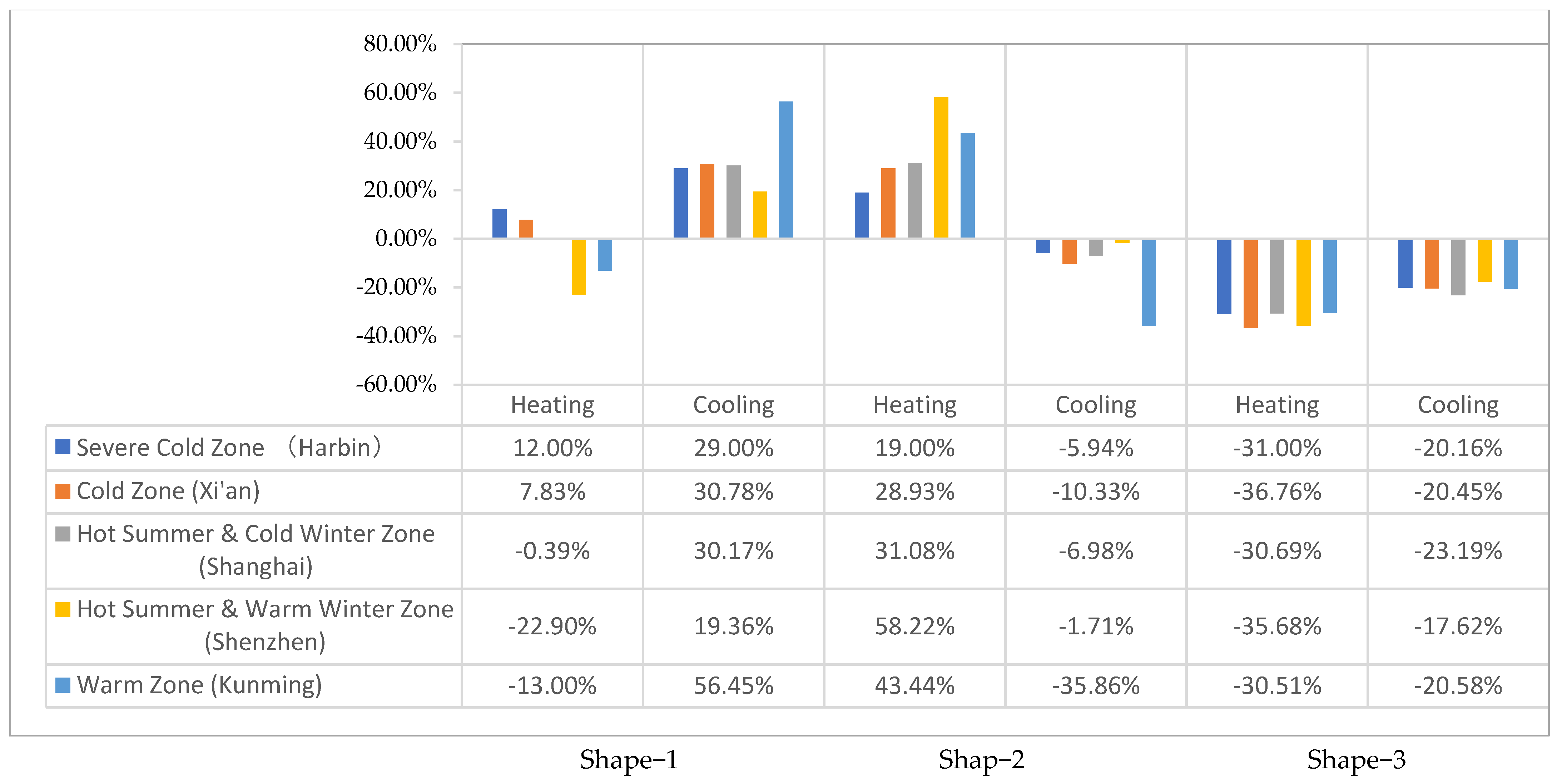 80.00%
60.00%
40.00%
20.00%
0.00%
-20.00%
-40.00%
-60.00%

| | Heating | Cooling | Heating | Cooling | Heating | Cooling |
|---|---|---|---|---|---|---|
| Severe Cold Zone （Harbin） | 12.00% | 29.00% | 19.00% | -5.94% | -31.00% | -20.16% |
| Cold Zone (Xi'an) | 7.83% | 30.78% | 28.93% | -10.33% | -36.76% | -20.45% |
| Hot Summer & Cold Winter Zone (Shanghai) | -0.39% | 30.17% | 31.08% | -6.98% | -30.69% | -23.19% |
| Hot Summer & Warm Winter Zone (Shenzhen) | -22.90% | 19.36% | 58.22% | -1.71% | -35.68% | -17.62% |
| Warm Zone (Kunming) | -13.00% | 56.45% | 43.44% | -35.86% | -30.51% | -20.58% |

Shape−1 Shap−2 Shape−3